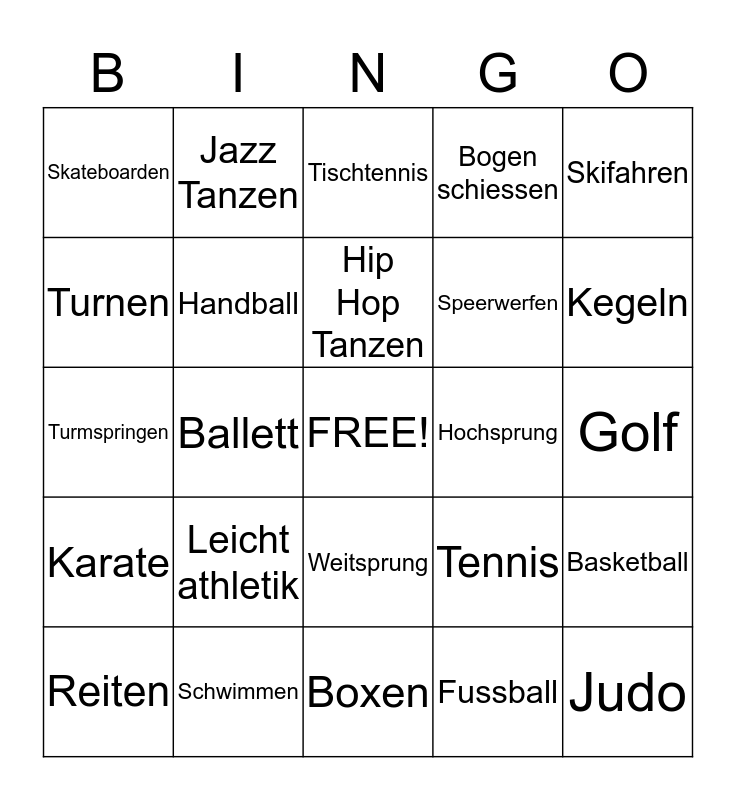 | B | I | N | G | O |
|---|---|---|---|---|
| Skateboarden | Jazz Tanzen | Tischtennis | Bogen schiessen | Skifahren |
| Turnen | Handball | Hip Hop Tanzen | Speerwerfen | Kegeln |
| Turmspringen | Ballett | FREE! | Hochsprung | Golf |
| Karate | Leicht athletik | Weitsprung | Tennis | Basketball |
| Reiten | Schwimmen | Boxen | Fussball | Judo |